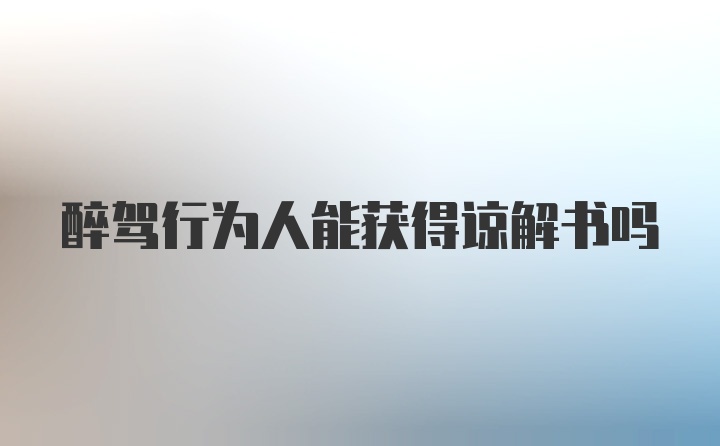 醉驾行为人能获得谅解书吗